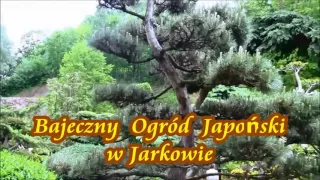 Bajeczny Ogród Japoński
w Jarkowie